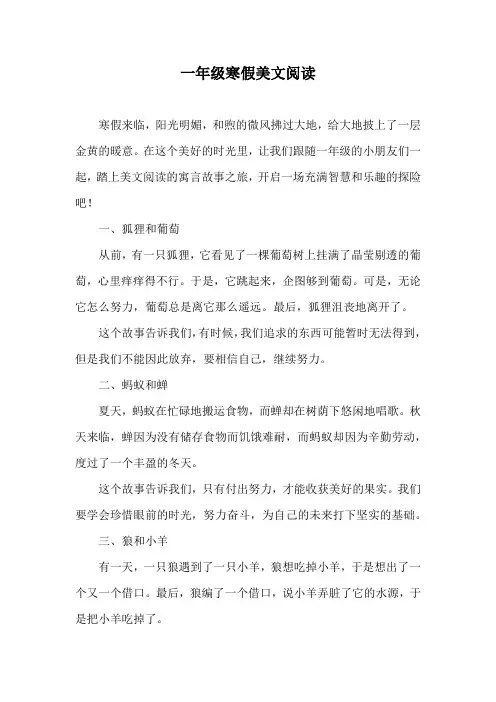 一年级寒假美文阅读

寒假来临，阳光明媚，和煦的微风拂过大地，给大地披上了一层金黄的暖意。在这个美好的时光里，让我们跟随一年级的小朋友们一起，踏上美文阅读的寓言故事之旅，开启一场充满智慧和乐趣的探险吧！

一、狐狸和葡萄

从前，有一只狐狸，它看见了一棵葡萄树上挂满了晶莹剔透的葡萄，心里痒痒得不行。于是，它跳起来，企图够到葡萄。可是，无论它怎么努力，葡萄总是离它那么遥远。最后，狐狸沮丧地离开了。

这个故事告诉我们，有时候，我们追求的东西可能暂时无法得到，但是我们不能因此放弃，要相信自己，继续努力。

二、蚂蚁和蝉

夏天，蚂蚁在忙碌地搬运食物，而蝉却在树荫下悠闲地唱歌。秋天来临，蝉因为没有储存食物而饥饿难耐，而蚂蚁却因为辛勤劳动，度过了一个丰盈的冬天。

这个故事告诉我们，只有付出努力，才能收获美好的果实。我们要学会珍惜眼前的时光，努力奋斗，为自己的未来打下坚实的基础。

三、狼和小羊

有一天，一只狼遇到了一只小羊，狼想吃掉小羊，于是想出了一个又一个借口。最后，狼编了一个借口，说小羊弄脏了它的水源，于是把小羊吃掉了。